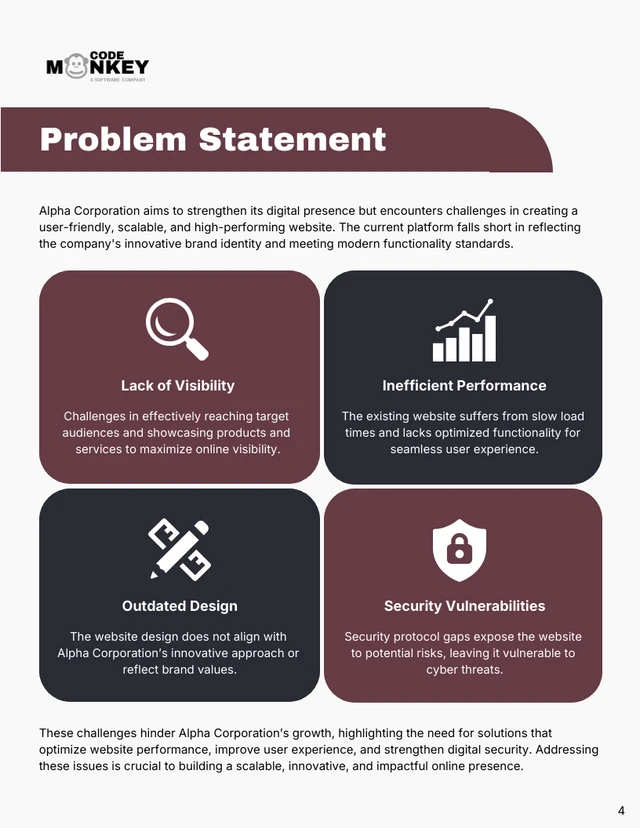 CODE
MONKEY
A SOFTWARE COMPANY

Problem Statement

Alpha Corporation aims to strengthen its digital presence but encounters challenges in creating a user-friendly, scalable, and high-performing website. The current platform falls short in reflecting the company's innovative brand identity and meeting modern functionality standards.

Lack of Visibility

Challenges in effectively reaching target audiences and showcasing products and services to maximize online visibility.

Inefficient Performance

The existing website suffers from slow load times and lacks optimized functionality for seamless user experience.

Outdated Design

The website design does not align with Alpha Corporation's innovative approach or reflect brand values.

Security Vulnerabilities

Security protocol gaps expose the website to potential risks, leaving it vulnerable to cyber threats.

These challenges hinder Alpha Corporation's growth, highlighting the need for solutions that optimize website performance, improve user experience, and strengthen digital security. Addressing these issues is crucial to building a scalable, innovative, and impactful online presence.

4